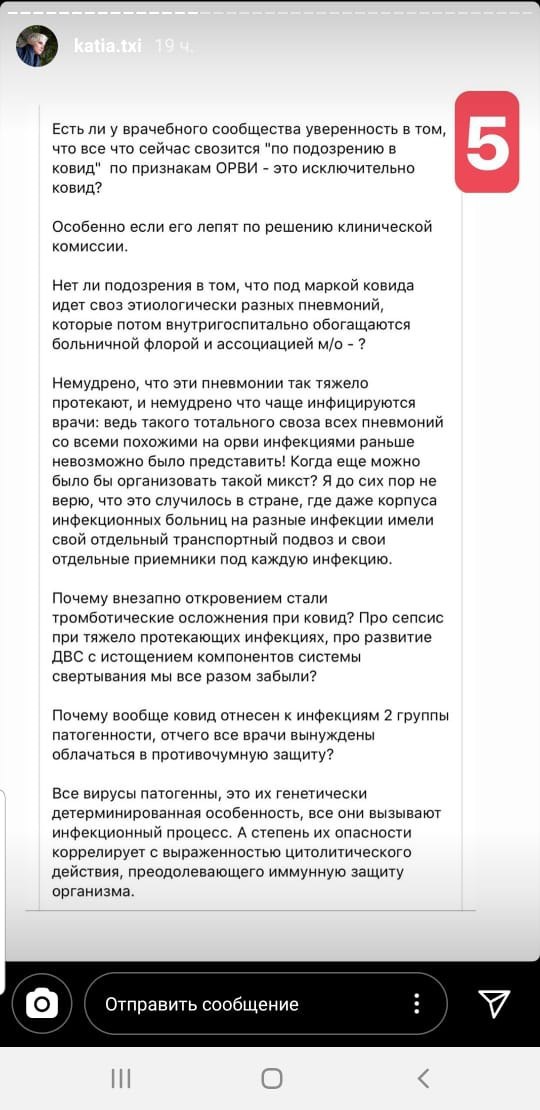 katia.txi 19 ч.

5

Есть ли у врачебного сообщества уверенность в том, что все что сейчас свозится "по подозрению в ковид" по признакам ОРВИ - это исключительно ковид?

Особенно если его лепят по решению клинической комиссии.

Нет ли подозрения в том, что под маркой ковида идет своз этиологически разных пневмоний, которые потом внутригоспитально обогащаются больничной флорой и ассоциацией м/о - ?

Немудрено, что эти пневмонии так тяжело протекают, и немудрено что чаще инфицируются врачи: ведь такого тотального своза всех пневмоний со всеми похожими на орви инфекциями раньше невозможно было представить! Когда еще можно было бы организовать такой микст? Я до сих пор не верю, что это случилось в стране, где даже корпуса инфекционных больниц на разные инфекции имели свой отдельный транспортный подвоз и свои отдельные приемники под каждую инфекцию.

Почему внезапно откровением стали тромботические осложнения при ковид? Про сепсис при тяжело протекающих инфекциях, про развитие ДВС с истощением компонентов системы свертывания мы все разом забыли?

Почему вообще ковид отнесен к инфекциям 2 группы патогенности, отчего все врачи вынуждены облачаться в противочумную защиту?

Все вирусы патогенны, это их генетически детерминированная особенность, все они вызывают инфекционный процесс. А степень их опасности коррелирует с выраженностью цитолитического действия, преодолевающего иммунную защиту организма.

Отправить сообщение